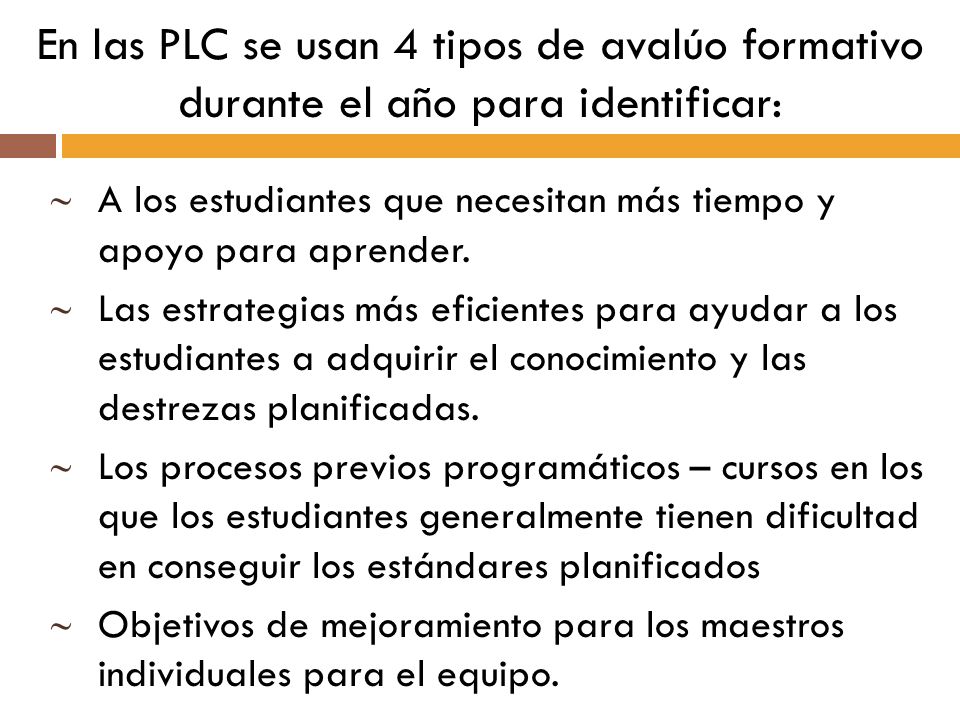 En las PLC se usan 4 tipos de avalúo formativo durante el año para identificar:

~ A los estudiantes que necesitan más tiempo y apoyo para aprender.

~ Las estrategias más eficientes para ayudar a los estudiantes a adquirir el conocimiento y las destrezas planificadas.

~ Los procesos previos programáticos – cursos en los que los estudiantes generalmente tienen dificultad en conseguir los estándares planificados

~ Objetivos de mejoramiento para los maestros individuales para el equipo.